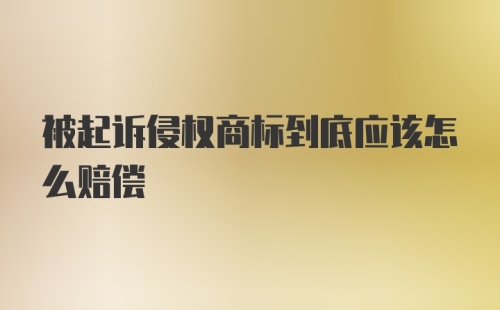 被起诉侵权商标到底应该怎么赔偿